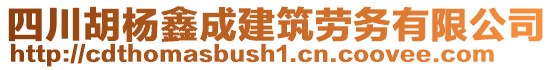 四川胡杨鑫成建筑劳务有限公司
http://cdthomasbush1.cn.coovee.com